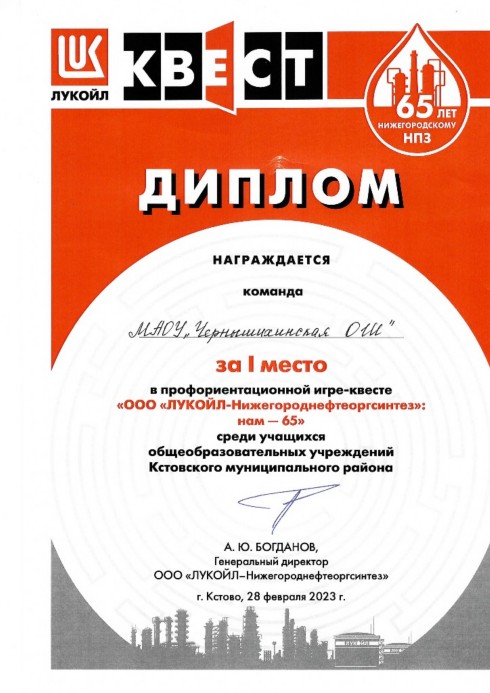 LUK
ЛУКОЙЛ

КВЕСТ

65 ЛЕТ
НИЖЕГОРОДСКОМУ
НПЗ

ДИПЛОМ

НАГРАЖДАЕТСЯ

команда

МАОУ „Чернышихинская ОШ"

за I место

в профориентационной игре-квесте «ООО «ЛУКОЙЛ-Нижегороднефтеоргсинтез»: нам — 65» среди учащихся общеобразовательных учреждений Кстовского муниципального района

А. Ю. БОГДАНОВ,
Генеральный директор
ООО «ЛУКОЙЛ–Нижегороднефтеоргсинтез»

г. Кстово, 28 февраля 2023 г.

ЛУКОЙЛ